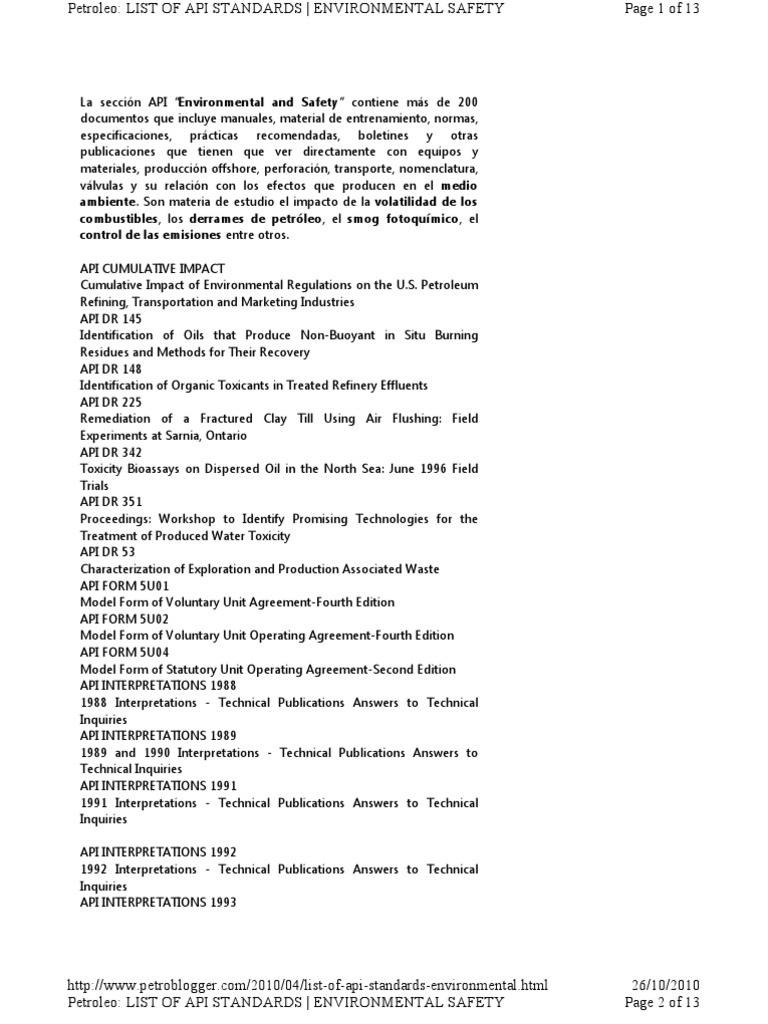 Petroleo: LIST OF API STANDARDS | ENVIRONMENTAL SAFETY
Page 1 of 13

La sección API "Environmental and Safety" contiene más de 200 documentos que incluye manuales, material de entrenamiento, normas, especificaciones, prácticas recomendadas, boletines y otras publicaciones que tienen que ver directamente con equipos y materiales, producción offshore, perforación, transporte, nomenclatura, válvulas y su relación con los efectos que producen en el medio ambiente. Son materia de estudio el impacto de la volatilidad de los combustibles, los derrames de petróleo, el smog fotoquímico, el control de las emisiones entre otros.

API CUMULATIVE IMPACT
Cumulative Impact of Environmental Regulations on the U.S. Petroleum Refining, Transportation and Marketing Industries
API DR 145
Identification of Oils that Produce Non-Buoyant in Situ Burning Residues and Methods for Their Recovery
API DR 148
Identification of Organic Toxicants in Treated Refinery Effluents
API DR 225
Remediation of a Fractured Clay Till Using Air Flushing: Field Experiments at Sarnia, Ontario
API DR 342
Toxicity Bioassays on Dispersed Oil in the North Sea: June 1996 Field Trials
API DR 351
Proceedings: Workshop to Identify Promising Technologies for the Treatment of Produced Water Toxicity
API DR 53
Characterization of Exploration and Production Associated Waste
API FORM 5U01
Model Form of Voluntary Unit Agreement-Fourth Edition
API FORM 5U02
Model Form of Voluntary Unit Operating Agreement-Fourth Edition
API FORM 5U04
Model Form of Statutory Unit Operating Agreement-Second Edition
API INTERPRETATIONS 1988
1988 Interpretations - Technical Publications Answers to Technical Inquiries
API INTERPRETATIONS 1989
1989 and 1990 Interpretations - Technical Publications Answers to Technical Inquiries
API INTERPRETATIONS 1991
1991 Interpretations - Technical Publications Answers to Technical Inquiries

API INTERPRETATIONS 1992
1992 Interpretations - Technical Publications Answers to Technical Inquiries
API INTERPRETATIONS 1993

http://www.petroblogger.com/2010/04/list-of-api-standards-environmental.html
26/10/2010
Petroleo: LIST OF API STANDARDS | ENVIRONMENTAL SAFETY
Page 2 of 13